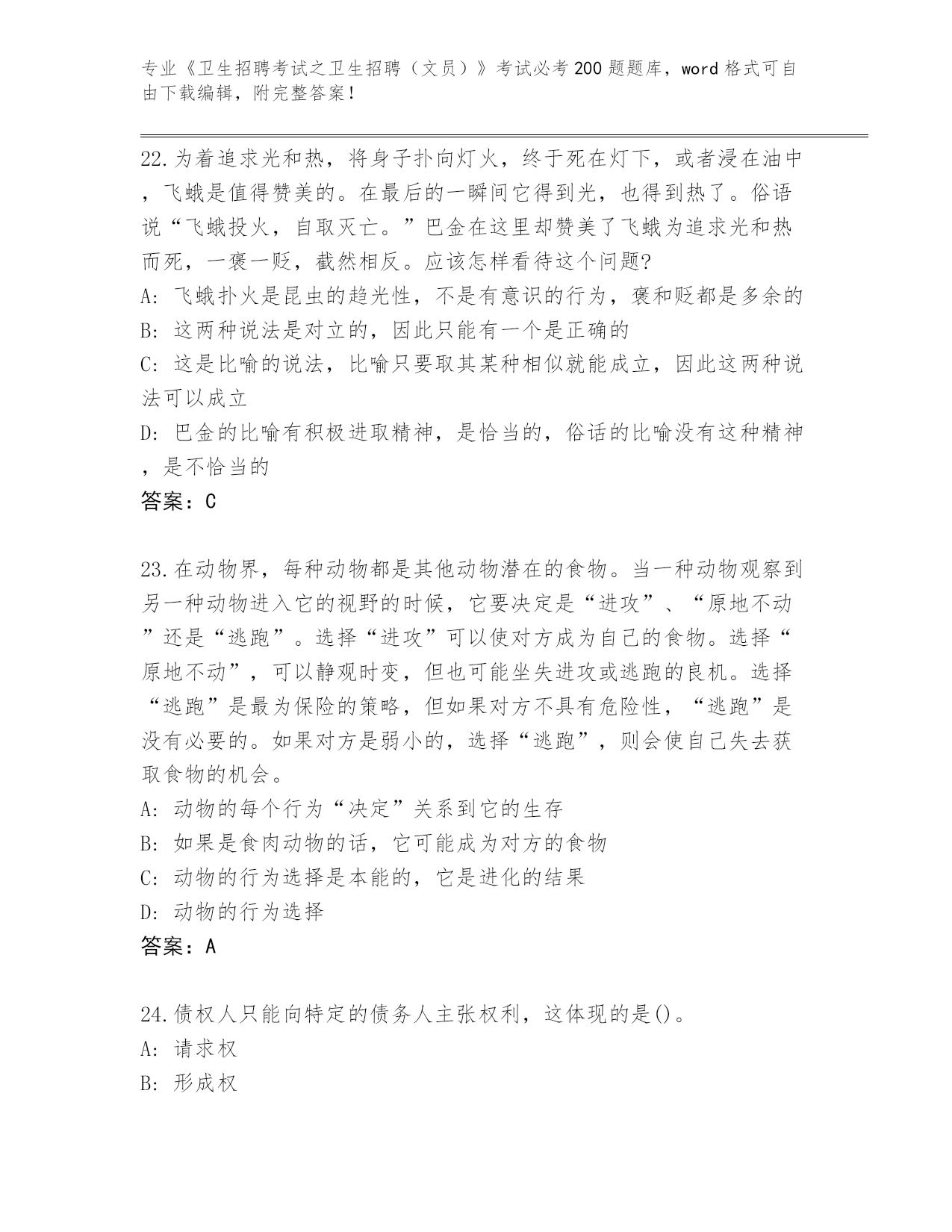 专业《卫生招聘考试之卫生招聘（文员）》考试必考200题题库，word格式可自由下载编辑，附完整答案！

22.为着追求光和热，将身子扑向灯火，终于死在灯下，或者浸在油中，飞蛾是值得赞美的。在最后的一瞬间它得到光，也得到热了。俗语说“飞蛾投火，自取灭亡。”巴金在这里却赞美了飞蛾为追求光和热而死，一褒一贬，截然相反。应该怎样看待这个问题?
A: 飞蛾扑火是昆虫的趋光性，不是有意识的行为，褒和贬都是多余的
B: 这两种说法是对立的，因此只能有一个是正确的
C: 这是比喻的说法，比喻只要取其某种相似就能成立，因此这两种说法可以成立
D: 巴金的比喻有积极进取精神，是恰当的，俗话的比喻没有这种精神，是不恰当的
答案：C

23.在动物界，每种动物都是其他动物潜在的食物。当一种动物观察到另一种动物进入它的视野的时候，它要决定是“进攻”、“原地不动”还是“逃跑”。选择“进攻”可以使对方成为自己的食物。选择“原地不动”，可以静观时变，但也可能坐失进攻或逃跑的良机。选择“逃跑”是最为保险的策略，但如果对方不具有危险性，“逃跑”是没有必要的。如果对方是弱小的，选择“逃跑”，则会使自己失去获取食物的机会。
A: 动物的每个行为“决定”关系到它的生存
B: 如果是食肉动物的话，它可能成为对方的食物
C: 动物的行为选择是本能的，它是进化的结果
D: 动物的行为选择
答案：A

24.债权人只能向特定的债务人主张权利，这体现的是()。
A: 请求权
B: 形成权